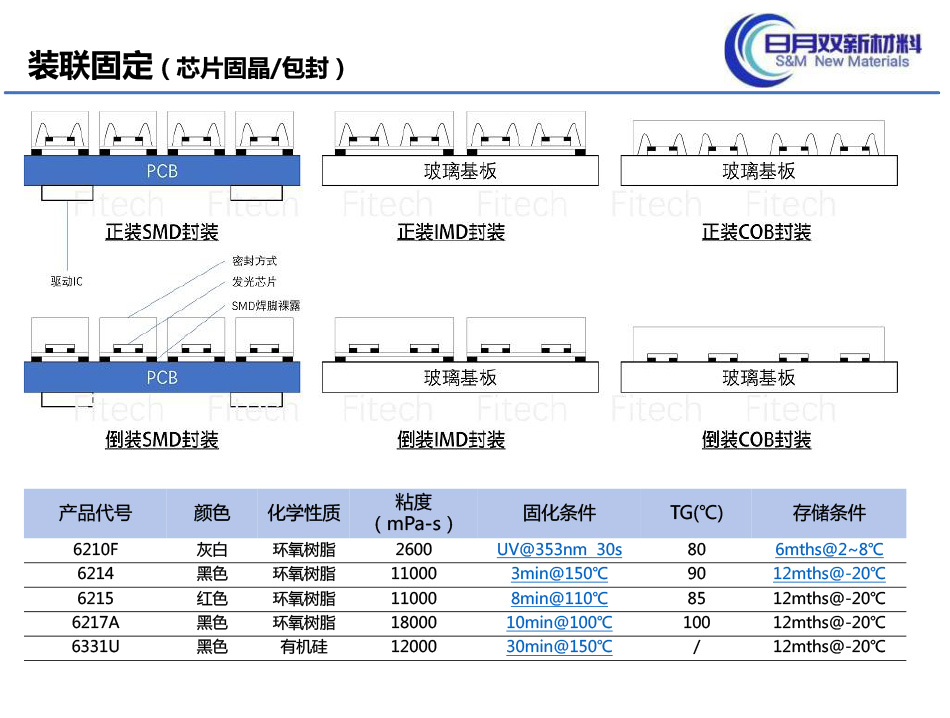 装联固定（芯片固晶/包封）

日月双新材料
S&M New Materials

PCB

玻璃基板

玻璃基板

Fitech Fitech Fitech Fitech Fitech Fitech

正装SMD封装

正装IMD封装

正装COB封装

驱动IC

密封方式

发光芯片

SMD焊脚裸露

PCB

玻璃基板

玻璃基板

Fitech Fitech Fitech Fitech Fitech Fitech

倒装SMD封装

倒装IMD封装

倒装COB封装

| 产品代号 | 颜色 | 化学性质 | 粘度（mPa-s） | 固化条件 | TG(℃) | 存储条件 |
|---|---|---|---|---|---|---|
| 6210F | 灰白 | 环氧树脂 | 2600 | UV@353nm 30s | 80 | 6mths@2~8℃ |
| 6214 | 黑色 | 环氧树脂 | 11000 | 3min@150℃ | 90 | 12mths@-20℃ |
| 6215 | 红色 | 环氧树脂 | 11000 | 8min@110℃ | 85 | 12mths@-20℃ |
| 6217A | 黑色 | 环氧树脂 | 18000 | 10min@100℃ | 100 | 12mths@-20℃ |
| 6331U | 黑色 | 有机硅 | 12000 | 30min@150℃ | / | 12mths@-20℃ |